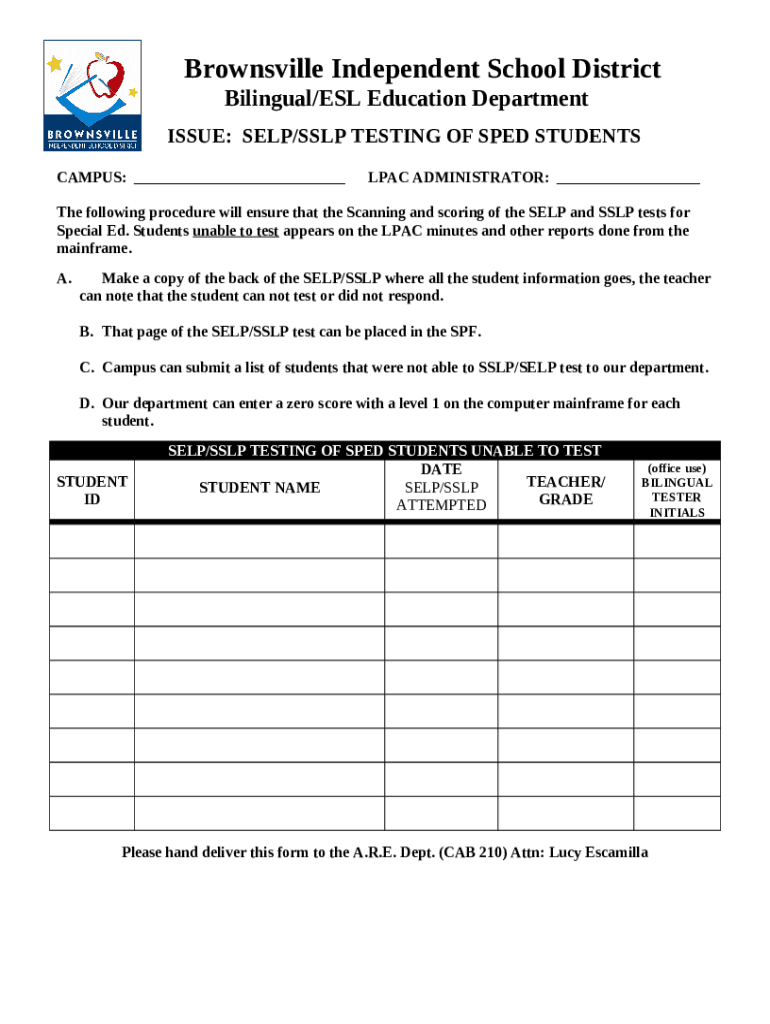 BROWNSVILLE
INDEPENDENT SCHOOL DISTRICT

Brownsville Independent School District
Bilingual/ESL Education Department
ISSUE: SELP/SSLP TESTING OF SPED STUDENTS

CAMPUS: ___________________________ LPAC ADMINISTRATOR: __________________

The following procedure will ensure that the Scanning and scoring of the SELP and SSLP tests for Special Ed. Students unable to test appears on the LPAC minutes and other reports done from the mainframe.

A. Make a copy of the back of the SELP/SSLP where all the student information goes, the teacher can note that the student can not test or did not respond.

B. That page of the SELP/SSLP test can be placed in the SPF.

C. Campus can submit a list of students that were not able to SSLP/SELP test to our department.

D. Our department can enter a zero score with a level 1 on the computer mainframe for each student.

SELP/SSLP TESTING OF SPED STUDENTS UNABLE TO TEST

| STUDENT ID | STUDENT NAME | DATE SELP/SSLP ATTEMPTED | TEACHER/ GRADE | (office use) BILINGUAL TESTER INITIALS |
|---|---|---|---|---|
| | | | | |
| | | | | |
| | | | | |
| | | | | |
| | | | | |
| | | | | |
| | | | | |
| | | | | |
| | | | | |

Please hand deliver this form to the A.R.E. Dept. (CAB 210) Attn: Lucy Escamilla